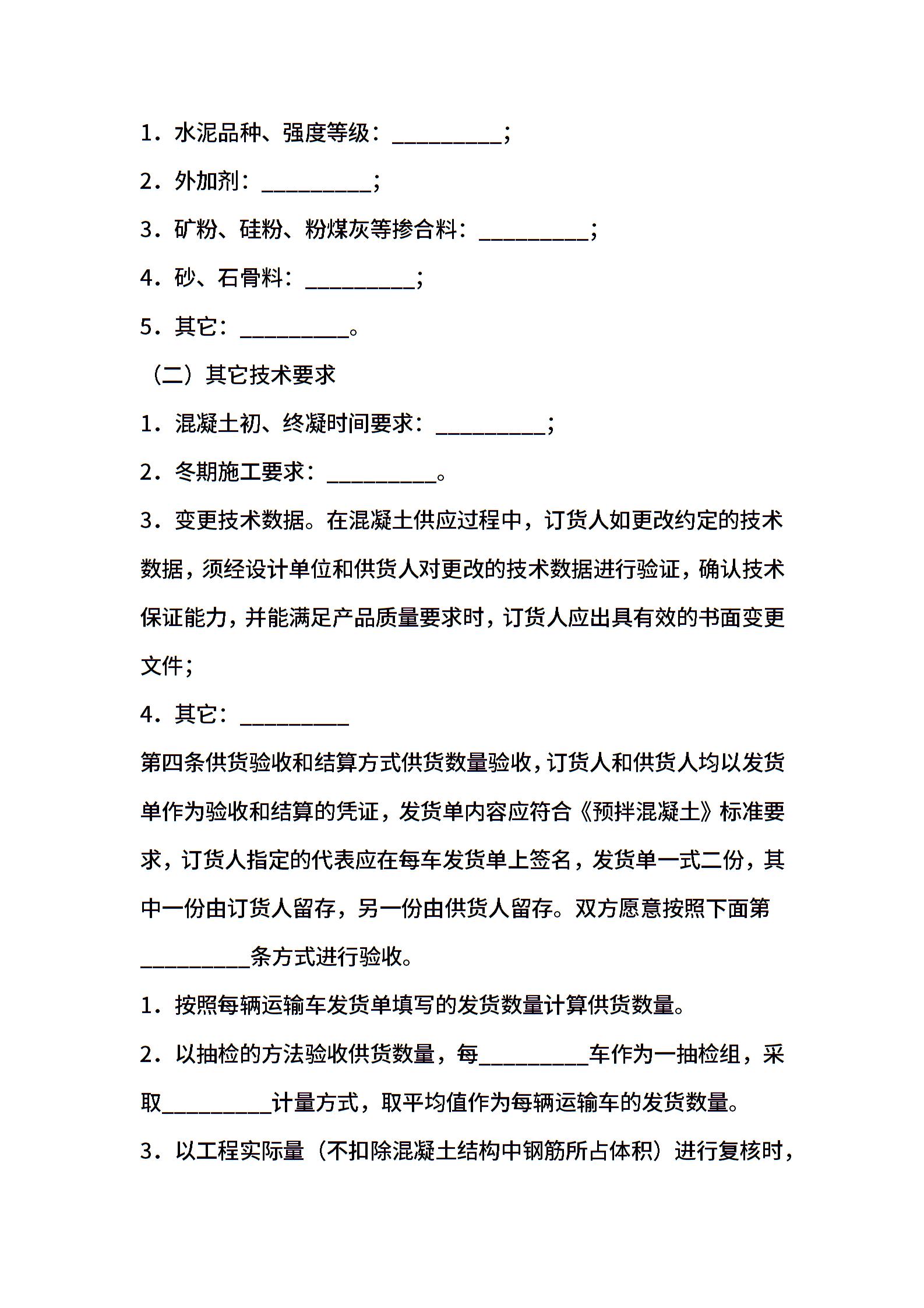 1．水泥品种、强度等级：__________；

2．外加剂：__________；

3．矿粉、硅粉、粉煤灰等掺合料：__________；

4．砂、石骨料：__________；

5．其它：__________。

（二）其它技术要求

1．混凝土初、终凝时间要求：__________；

2．冬期施工要求：__________。

3．变更技术数据。在混凝土供应过程中，订货人如更改约定的技术数据，须经设计单位和供货人对更改的技术数据进行验证，确认技术保证能力，并能满足产品质量要求时，订货人应出具有效的书面变更文件；

4．其它：__________

第四条供货验收和结算方式供货数量验收，订货人和供货人均以发货单作为验收和结算的凭证，发货单内容应符合《预拌混凝土》标准要求，订货人指定的代表应在每车发货单上签名，发货单一式二份，其中一份由订货人留存，另一份由供货人留存。双方愿意按照下面第__________条方式进行验收。

1．按照每辆运输车发货单填写的发货数量计算供货数量。

2．以抽检的方法验收供货数量，每__________车作为一抽检组，采取__________计量方式，取平均值作为每辆运输车的发货数量。

3．以工程实际量（不扣除混凝土结构中钢筋所占体积）进行复核时，